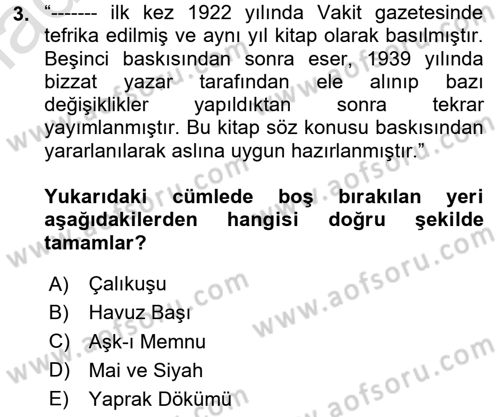 3. “------- ilk kez 1922 yılında Vakit gazetesinde tefrika edilmiş ve aynı yıl kitap olarak basılmıştır. Beşinci baskısından sonra eser, 1939 yılında bizzat yazar tarafından ele alınıp bazı değişiklikler yapıldıktan sonra tekrar yayımlanmıştır. Bu kitap söz konusu baskısından yararlanılarak aslına uygun hazırlanmıştır.”

Yukarıdaki cümlede boş bırakılan yeri aşağıdakilerden hangisi doğru şekilde tamamlar?

A) Çalıkuşu
B) Havuz Başı
C) Aşk-ı Memnu
D) Mai ve Siyah
E) Yaprak Dökümü

www.aofsoru.com